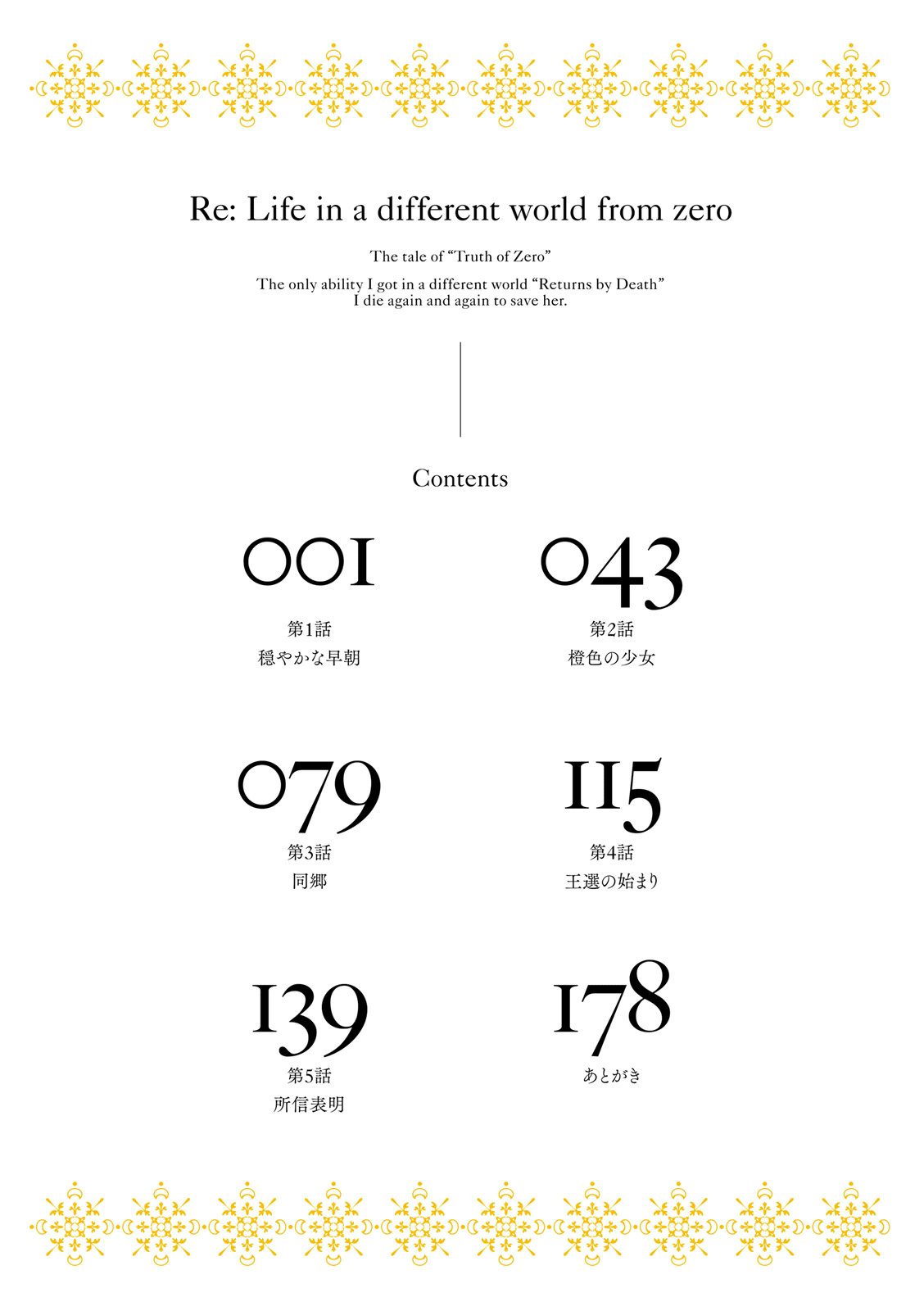 Re: Life in a different world from zero

The tale of “Truth of Zero”

The only ability I got in a different world “Returns by Death”
I die again and again to save her.

Contents

001
第1話
穏やかな早朝

043
第2話
橙色の少女

079
第3話
同郷

115
第4話
王選の始まり

139
第5話
所信表明

178
あとがき